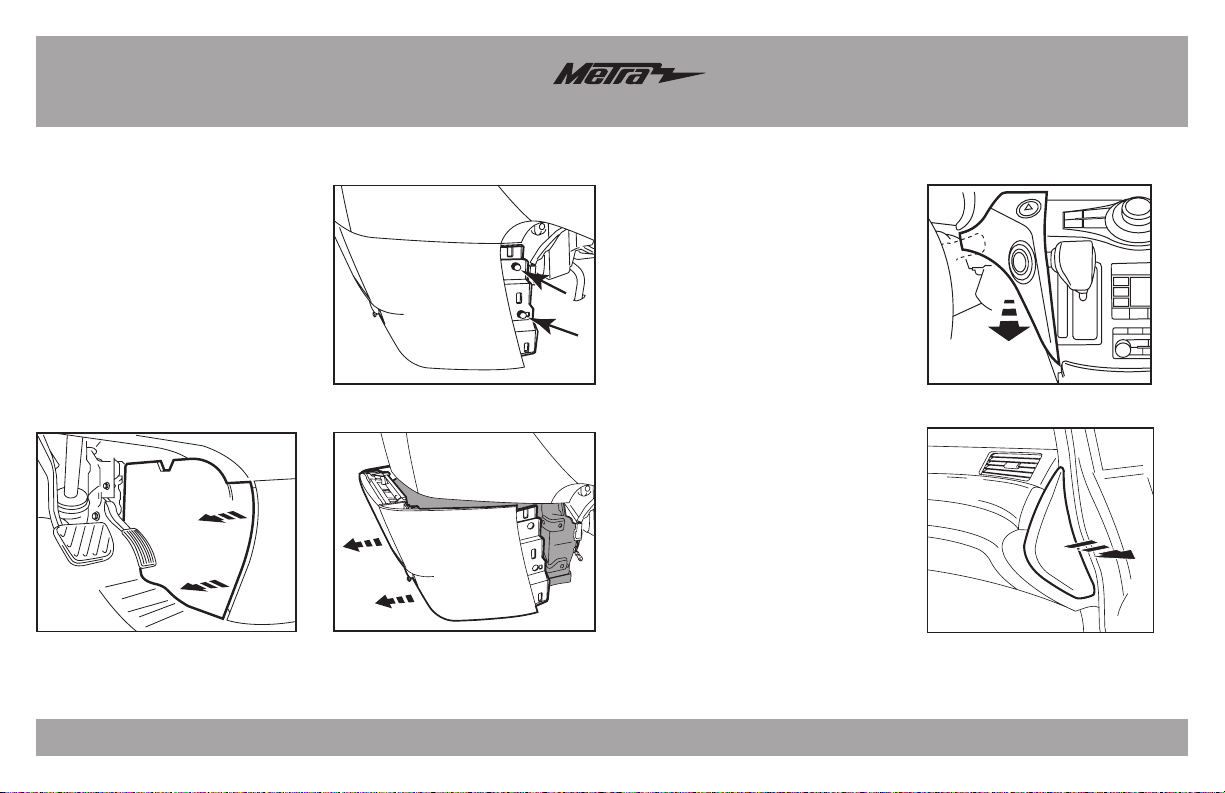 Metra